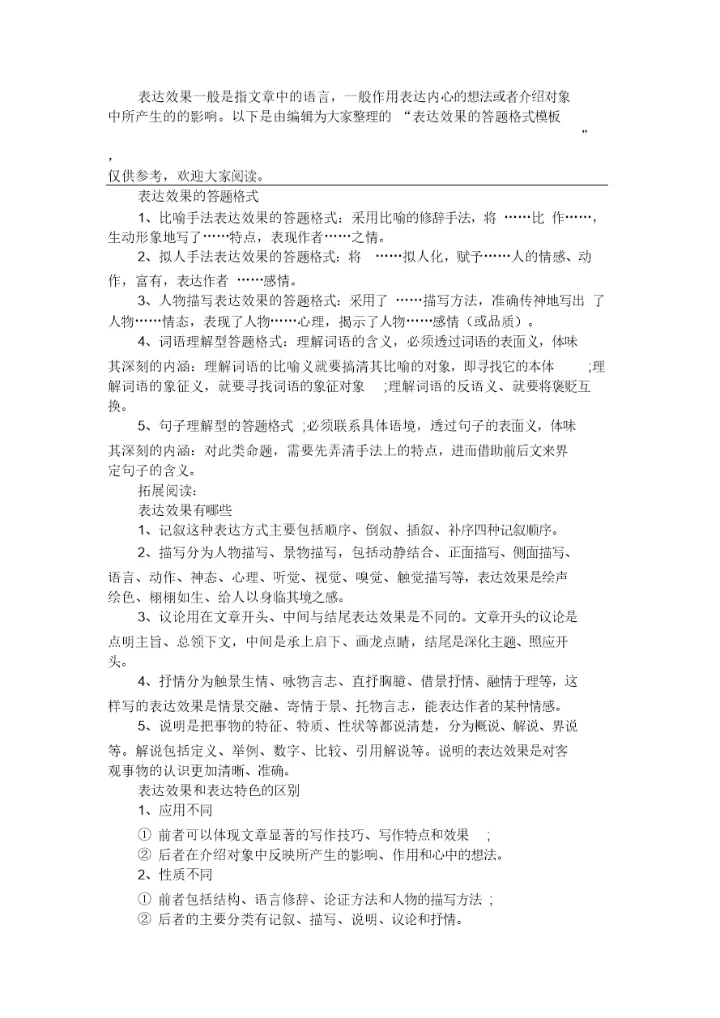 表达效果一般是指文章中的语言，一般作用表达内心的想法或者介绍对象中所产生的的影响。以下是由编辑为大家整理的 “表达效果的答题格式模板”，仅供参考，欢迎大家阅读。

表达效果的答题格式

1、比喻手法表达效果的答题格式：采用比喻的修辞手法，将 ……比 作……，生动形象地写了……特点，表现作者……之情。

2、拟人手法表达效果的答题格式：将 ……拟人化，赋予……人的情感、动作，富有，表达作者 ……感情。

3、人物描写表达效果的答题格式：采用了 ……描写方法，准确传神地写出 了人物……情态，表现了人物……心理，揭示了人物……感情（或品质）。

4、词语理解型答题格式：理解词语的含义，必须透过词语的表面义，体味其深刻的内涵：理解词语的比喻义就要搞清其比喻的对象，即寻找它的本体 ;理解词语的象征义，就要寻找词语的象征对象 ;理解词语的反语义，就要将褒贬互换。

5、句子理解型的答题格式 ;必须联系具体语境，透过句子的表面义，体味其深刻的内涵：对此类命题，需要先弄清手法上的特点，进而借助前后文来界定句子的含义。

拓展阅读：

表达效果有哪些

1、记叙这种表达方式主要包括顺序、倒叙、插叙、补序四种记叙顺序。

2、描写分为人物描写、景物描写，包括动静结合、正面描写、侧面描写、语言、动作、神态、心理、听觉、视觉、嗅觉、触觉描写等，表达效果是绘声绘色、栩栩如生、给人以身临其境之感。

3、议论用在文章开头、中间与结尾表达效果是不同的。文章开头的议论是点明主旨、总领下文，中间是承上启下、画龙点睛，结尾是深化主题、照应开头。

4、抒情分为触景生情、咏物言志、直抒胸臆、借景抒情、融情于理等，这样写的表达效果是情景交融、寄情于景、托物言志，能表达作者的某种情感。

5、说明是把事物的特征、特质、性状等都说清楚，分为概说、解说、界说等。解说包括定义、举例、数字、比较、引用解说等。说明的表达效果是对客观事物的认识更加清晰、准确。

表达效果和表达特色的区别

1、应用不同

① 前者可以体现文章显著的写作技巧、写作特点和效果 ;

② 后者在介绍对象中反映所产生的影响、作用和心中的想法。

2、性质不同

① 前者包括结构、语言修辞、论证方法和人物的描写方法 ;

② 后者的主要分类有记叙、描写、说明、议论和抒情。